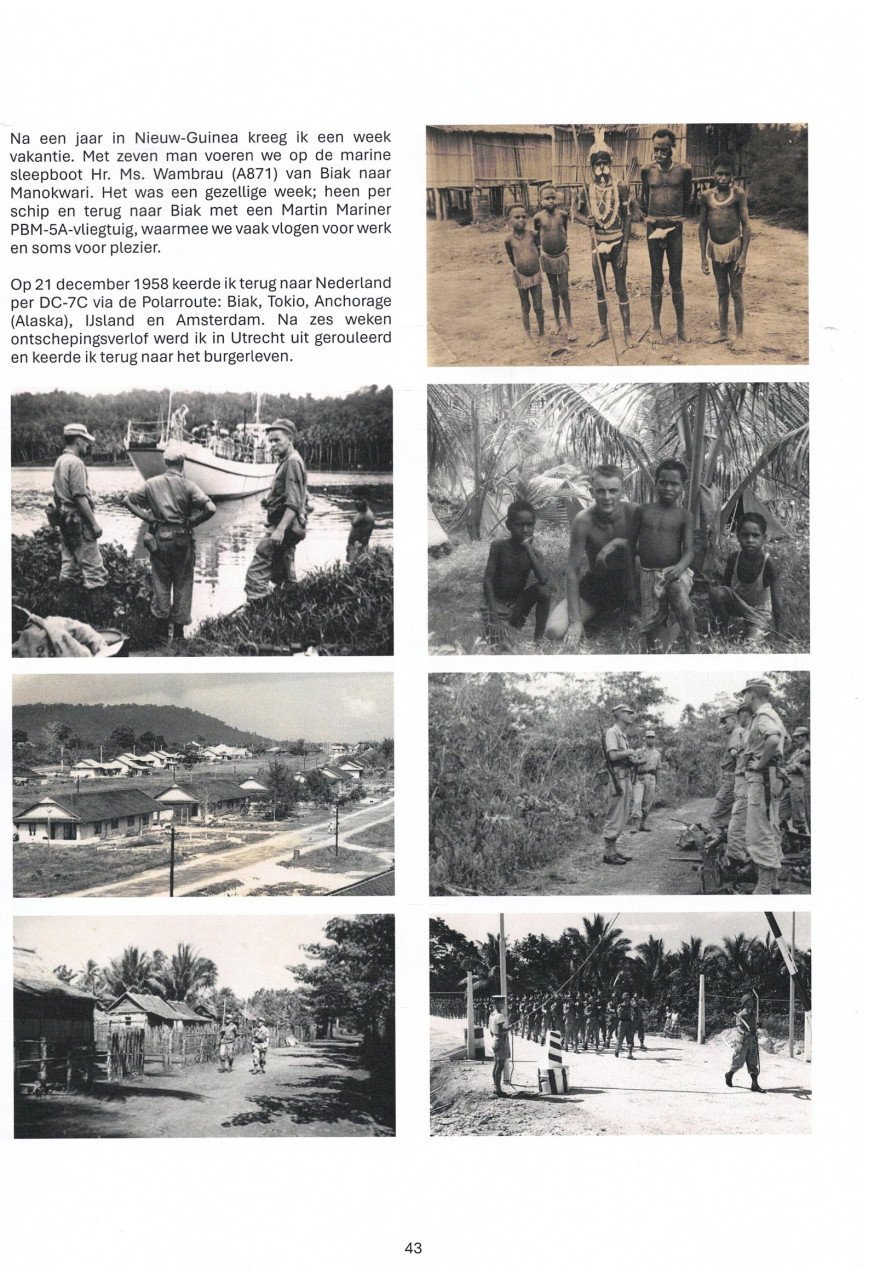 Na een jaar in Nieuw-Guinea kreeg ik een week vakantie. Met zeven man voeren we op de marine sleepboot Hr. Ms. Wambrau (A871) van Biak naar Manokwari. Het was een gezellige week; heen per schip en terug naar Biak met een Martin Mariner PBM-5A-vliegtuig, waarmee we vaak vlogen voor werk en soms voor plezier.

Op 21 december 1958 keerde ik terug naar Nederland per DC-7C via de Polarroute: Biak, Tokio, Anchorage (Alaska), IJsland en Amsterdam. Na zes weken ontschepingsverlof werd ik in Utrecht uit gerouleerd en keerde ik terug naar het burgerleven.

43